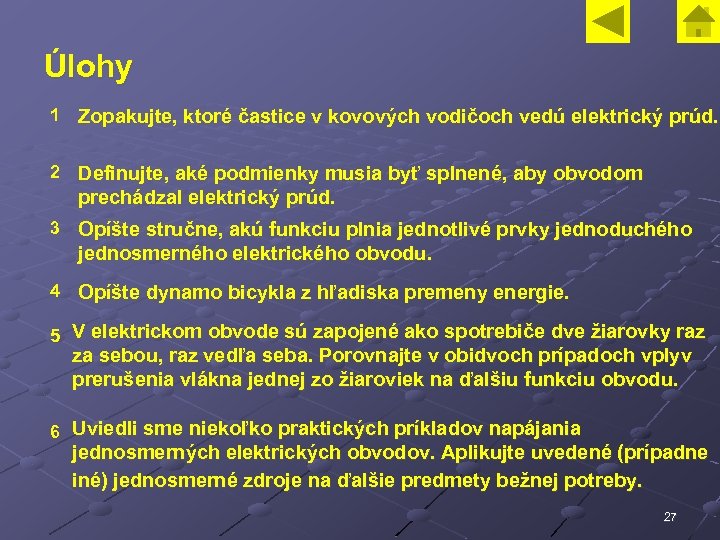 Úlohy

1 Zopakujte, ktoré častice v kovových vodičoch vedú elektrický prúd.

2 Definujte, aké podmienky musia byť splnené, aby obvodom prechádzal elektrický prúd.

3 Opíšte stručne, akú funkciu plnia jednotlivé prvky jednoduchého jednosmerného elektrického obvodu.

4 Opíšte dynamo bicykla z hľadiska premeny energie.

5 V elektrickom obvode sú zapojené ako spotrebiče dve žiarovky raz za sebou, raz vedľa seba. Porovnajte v obidvoch prípadoch vplyv prerušenia vlákna jednej zo žiaroviek na ďalšiu funkciu obvodu.

6 Uviedli sme niekoľko praktických príkladov napájania jednosmerných elektrických obvodov. Aplikujte uvedené (prípadne iné) jednosmerné zdroje na ďalšie predmety bežnej potreby.

27